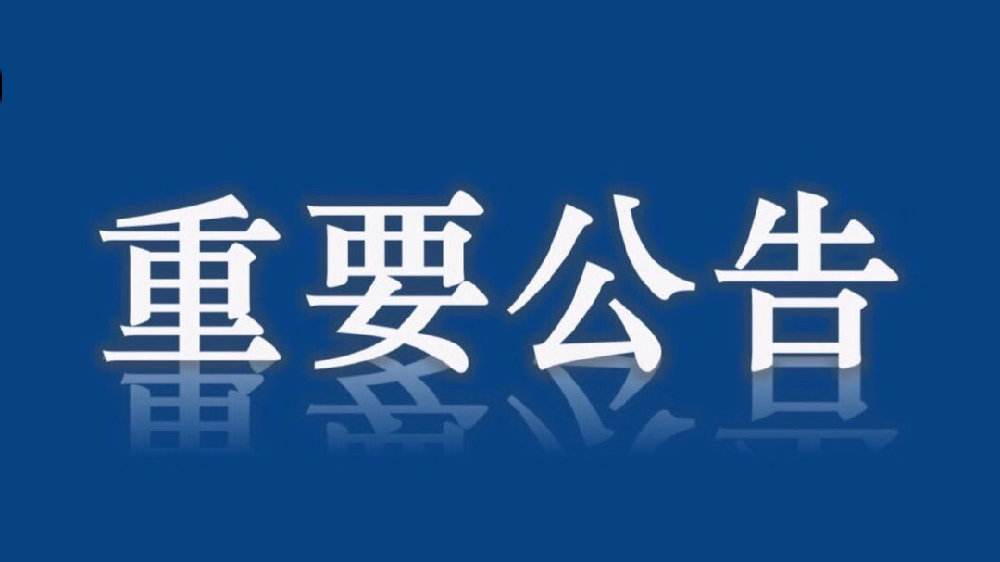 重要公告